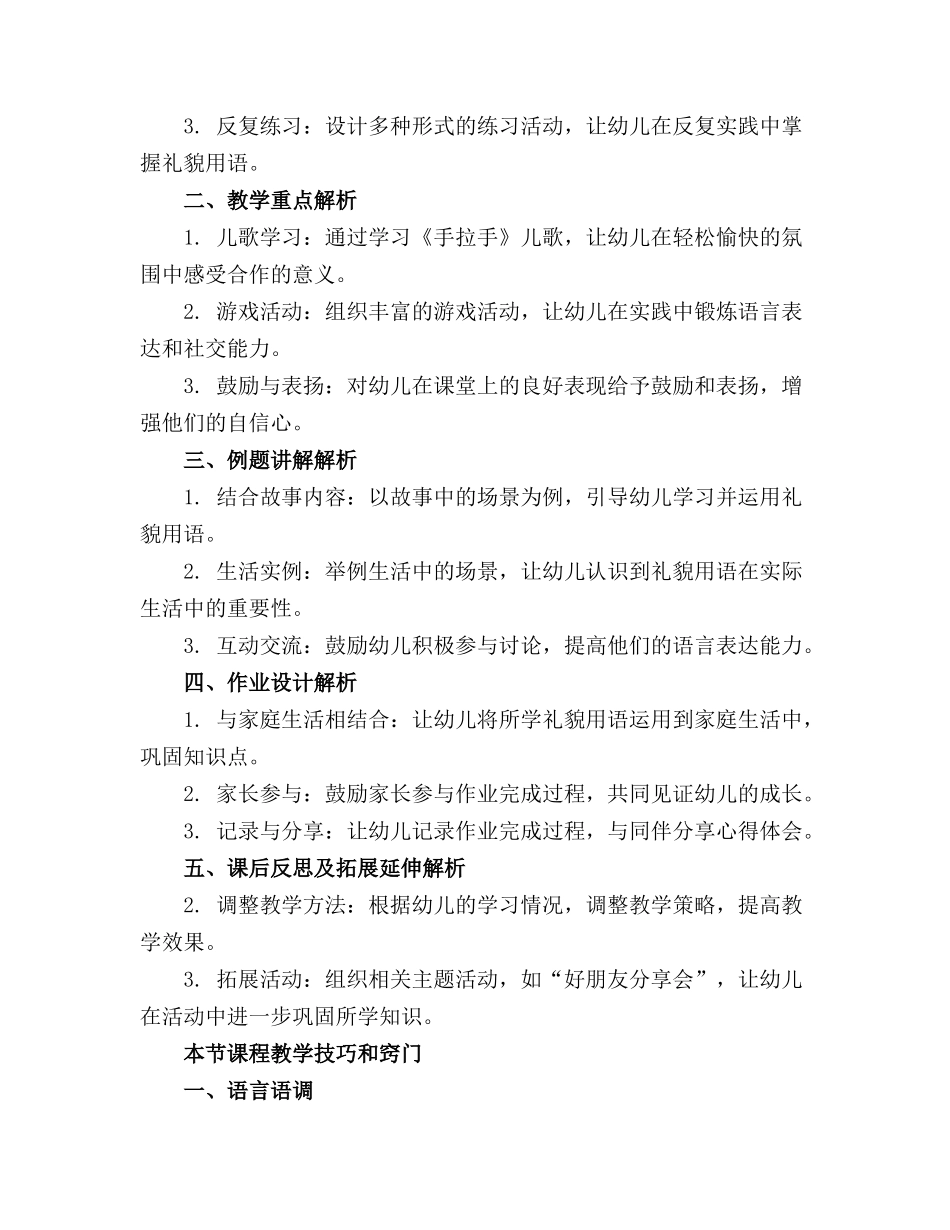 3. 反复练习：设计多种形式的练习活动，让幼儿在反复实践中掌握礼貌用语。

二、教学重点解析

1. 儿歌学习：通过学习《手拉手》儿歌，让幼儿在轻松愉快的氛围中感受合作的意义。

2. 游戏活动：组织丰富的游戏活动，让幼儿在实践中锻炼语言表达和社交能力。

3. 鼓励与表扬：对幼儿在课堂上的良好表现给予鼓励和表扬，增强他们的自信心。

三、例题讲解解析

1. 结合故事内容：以故事中的场景为例，引导幼儿学习并运用礼貌用语。

2. 生活实例：举例生活中的场景，让幼儿认识到礼貌用语在实际生活中的重要性。

3. 互动交流：鼓励幼儿积极参与讨论，提高他们的语言表达能力。

四、作业设计解析

1. 与家庭生活相结合：让幼儿将所学礼貌用语运用到家庭生活中，巩固知识点。

2. 家长参与：鼓励家长参与作业完成过程，共同见证幼儿的成长。

3. 记录与分享：让幼儿记录作业完成过程，与同伴分享心得体会。

五、课后反思及拓展延伸解析

2. 调整教学方法：根据幼儿的学习情况，调整教学策略，提高教学效果。

3. 拓展活动：组织相关主题活动，如“好朋友分享会”，让幼儿在活动中进一步巩固所学知识。

本节课程教学技巧和窍门

一、语言语调